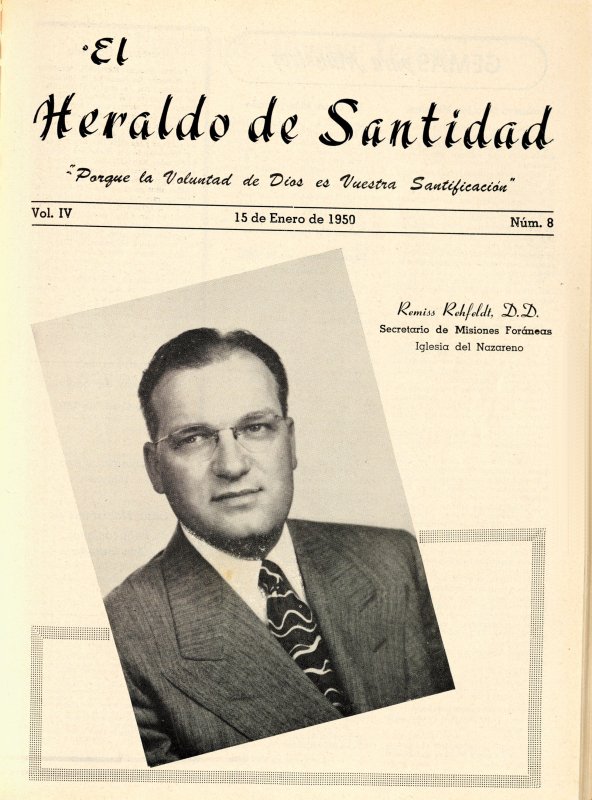 El
Heraldo de Santidad

"Porque la Voluntad de Dios es Vuestra Santificación"

Vol. IV 15 de Enero de 1950 Núm. 8

Remiss Rehfeldt, D.D.
Secretario de Misiones Foráneas
Iglesia del Nazareno